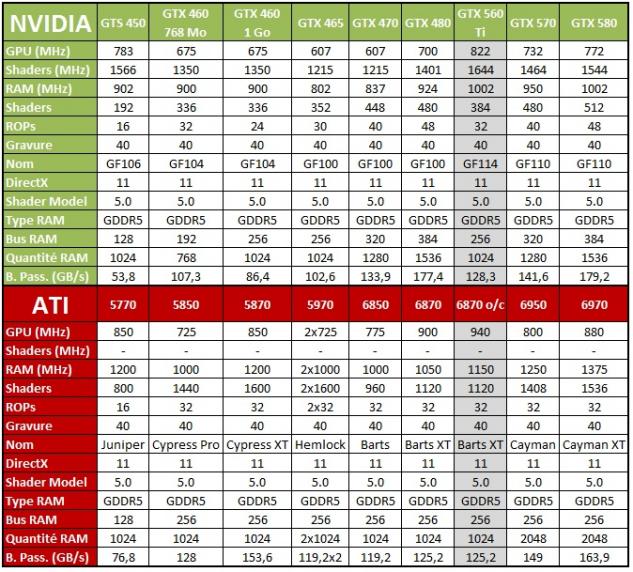 | NVIDIA | GTS 450 | GTX 460 768 Mo | GTX 460 1 Go | GTX 465 | GTX 470 | GTX 480 | GTX 560 Ti | GTX 570 | GTX 580 |
|---|---|---|---|---|---|---|---|---|---|
| GPU (MHz) | 783 | 675 | 675 | 607 | 607 | 700 | 822 | 732 | 772 |
| Shaders (MHz) | 1566 | 1350 | 1350 | 1215 | 1215 | 1401 | 1644 | 1464 | 1544 |
| RAM (MHz) | 902 | 900 | 900 | 802 | 837 | 924 | 1002 | 950 | 1002 |
| Shaders | 192 | 336 | 336 | 352 | 448 | 480 | 384 | 480 | 512 |
| ROPs | 16 | 32 | 24 | 30 | 40 | 48 | 32 | 40 | 48 |
| Gravure | 40 | 40 | 40 | 40 | 40 | 40 | 40 | 40 | 40 |
| Nom | GF106 | GF104 | GF104 | GF100 | GF100 | GF100 | GF114 | GF110 | GF110 |
| DirectX | 11 | 11 | 11 | 11 | 11 | 11 | 11 | 11 | 11 |
| Shader Model | 5.0 | 5.0 | 5.0 | 5.0 | 5.0 | 5.0 | 5.0 | 5.0 | 5.0 |
| Type RAM | GDDR5 | GDDR5 | GDDR5 | GDDR5 | GDDR5 | GDDR5 | GDDR5 | GDDR5 | GDDR5 |
| Bus RAM | 128 | 192 | 256 | 256 | 320 | 384 | 256 | 320 | 384 |
| Quantité RAM | 1024 | 768 | 1024 | 1024 | 1280 | 1536 | 1024 | 1280 | 1536 |
| B. Pass. (GB/s) | 53,8 | 107,3 | 86,4 | 102,6 | 133,9 | 177,4 | 128,3 | 141,6 | 179,2 |
| ATI | 5770 | 5850 | 5870 | 5970 | 6850 | 6870 | 6870 o/c | 6950 | 6970 |
| GPU (MHz) | 850 | 725 | 850 | 2x725 | 775 | 900 | 940 | 800 | 880 |
| Shaders (MHz) | - | - | - | - | - | - | - | - | - |
| RAM (MHz) | 1200 | 1000 | 1200 | 2x1000 | 1000 | 1050 | 1150 | 1250 | 1375 |
| Shaders | 800 | 1440 | 1600 | 2x1600 | 960 | 1120 | 1120 | 1408 | 1536 |
| ROPs | 16 | 32 | 32 | 2x32 | 32 | 32 | 32 | 32 | 32 |
| Gravure | 40 | 40 | 40 | 40 | 40 | 40 | 40 | 40 | 40 |
| Nom | Juniper | Cypress Pro | Cypress XT | Hemlock | Barts | Barts XT | Barts XT | Cayman | Cayman XT |
| DirectX | 11 | 11 | 11 | 11 | 11 | 11 | 11 | 11 | 11 |
| Shader Model | 5.0 | 5.0 | 5.0 | 5.0 | 5.0 | 5.0 | 5.0 | 5.0 | 5.0 |
| Type RAM | GDDR5 | GDDR5 | GDDR5 | GDDR5 | GDDR5 | GDDR5 | GDDR5 | GDDR5 | GDDR5 |
| Bus RAM | 128 | 256 | 256 | 256 | 256 | 256 | 256 | 256 | 256 |
| Quantité RAM | 1024 | 1024 | 1024 | 2x1024 | 1024 | 1024 | 1024 | 2048 | 2048 |
| B. Pass. (GB/s) | 76,8 | 128 | 153,6 | 119,2x2 | 119,2 | 125,2 | 125,2 | 149 | 163,9 |